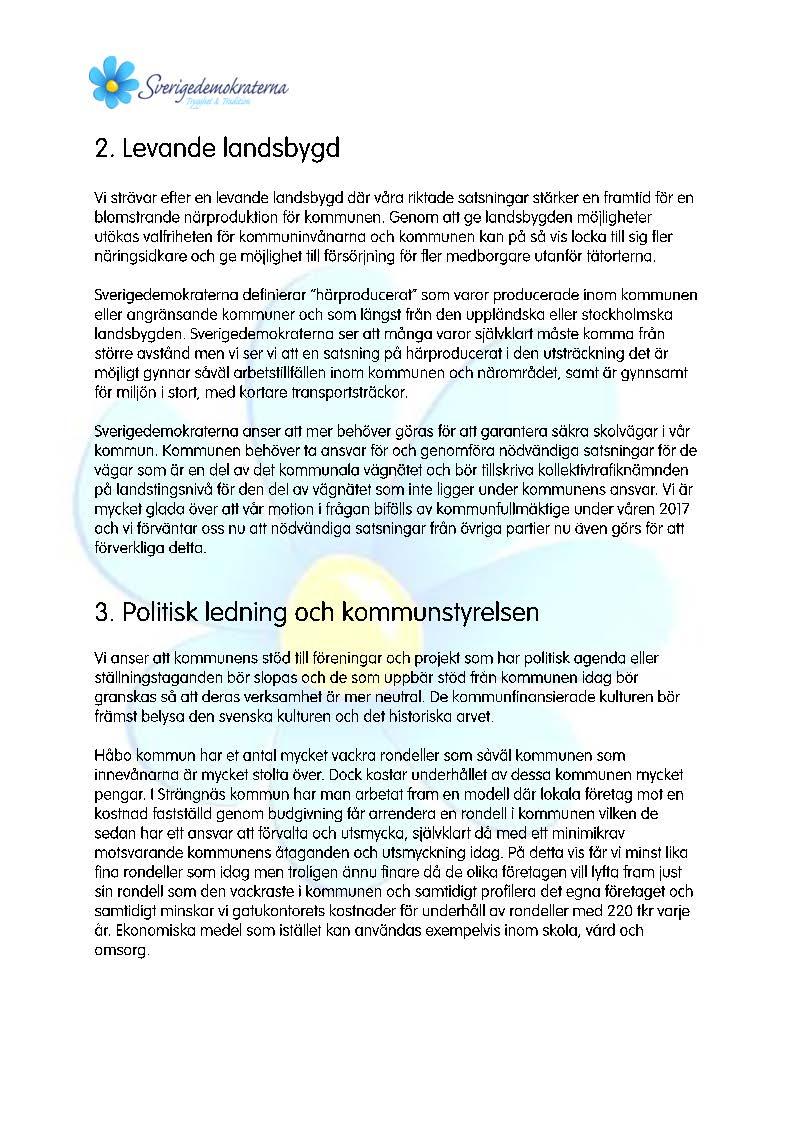 Sverigedemokraterna
Trygghet & Tradition

2. Levande landsbygd

Vi strävar efter en levande landsbygd där våra riktade satsningar stärker en framtid för en blomstrande närproduktion för kommunen. Genom att ge landsbygden möjligheter utökas valfriheten för kommuninvånarna och kommunen kan på så vis locka till sig fler näringsidkare och ge möjlighet till försörjning för fler medborgare utanför tätorterna.

Sverigedemokraterna definierar "härproducerat" som varor producerade inom kommunen eller angränsande kommuner och som längst från den uppländska eller stockholmska landsbygden. Sverigedemokraterna ser att många varor självklart måste komma från större avstånd men vi ser vi att en satsning på härproducerat i den utsträckning det är möjligt gynnar såväl arbetstillfällen inom kommunen och närområdet, samt är gynnsamt för miljön i stort, med kortare transportsträckor.

Sverigedemokraterna anser att mer behöver göras för att garantera säkra skolvägar i vår kommun. Kommunen behöver ta ansvar för och genomföra nödvändiga satsningar för de vägar som är en del av det kommunala vägnätet och bör tillskriva kollektivtrafiknämnden på landstingsnivå för den del av vägnätet som inte ligger under kommunens ansvar. Vi är mycket glada över att vår motion i frågan bifölls av kommunfullmäktige under våren 2017 och vi förväntar oss nu att nödvändiga satsningar från övriga partier nu även görs för att förverkliga detta.

3. Politisk ledning och kommunstyrelsen

Vi anser att kommunens stöd till föreningar och projekt som har politisk agenda eller ställningstaganden bör slopas och de som uppbär stöd från kommunen idag bör granskas så att deras verksamhet är mer neutral. De kommunfinansierade kulturen bör främst belysa den svenska kulturen och det historiska arvet.

Håbo kommun har et antal mycket vackra rondeller som såväl kommunen som innevånarna är mycket stolta över. Dock kostar underhållet av dessa kommunen mycket pengar. I Strängnäs kommun har man arbetat fram en modell där lokala företag mot en kostnad fastställd genom budgivning får arrendera en rondell i kommunen vilken de sedan har ett ansvar att förvalta och utsmycka, självklart då med ett minimikrav motsvarande kommunens åtaganden och utsmyckning idag. På detta vis får vi minst lika fina rondeller som idag men troligen ännu finare då de olika företagen vill lyfta fram just sin rondell som den vackraste i kommunen och samtidigt profilera det egna företaget och samtidigt minskar vi gatukontorets kostnader för underhåll av rondeller med 220 tkr varje år. Ekonomiska medel som istället kan användas exempelvis inom skola, vård och omsorg.